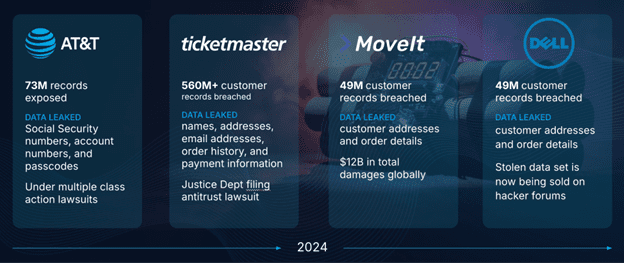 AT&T

73M records exposed

DATA LEAKED
Social Security numbers, account numbers, and passcodes

Under multiple class action lawsuits

ticketmaster

560M+ customer records breached

DATA LEAKED
names, addresses, email addresses, order history, and payment information

Justice Dept filing antitrust lawsuit

MoveIt

49M customer records breached

DATA LEAKED
customer addresses and order details

$12B in total damages globally

DELL

49M customer records breached

DATA LEAKED
customer addresses and order details

Stolen data set is now being sold on hacker forums

2024